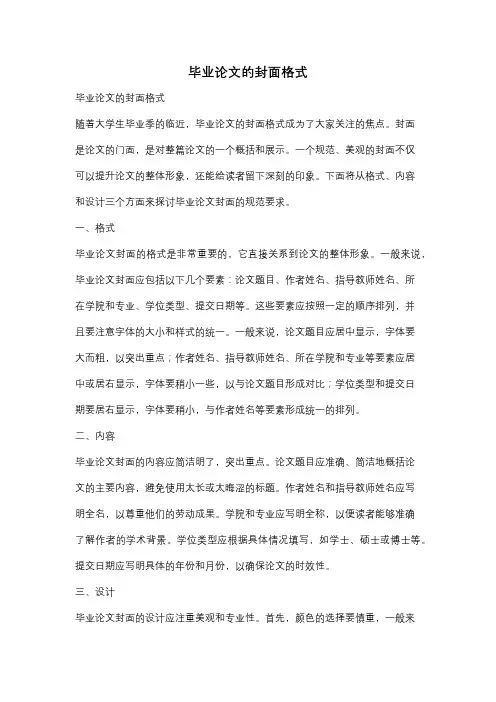 毕业论文的封面格式

毕业论文的封面格式

随着大学生毕业季的临近，毕业论文的封面格式成为了大家关注的焦点。封面是论文的门面，是对整篇论文的一个概括和展示。一个规范、美观的封面不仅可以提升论文的整体形象，还能给读者留下深刻的印象。下面将从格式、内容和设计三个方面来探讨毕业论文封面的规范要求。

一、格式

毕业论文封面的格式是非常重要的，它直接关系到论文的整体形象。一般来说，毕业论文封面应包括以下几个要素：论文题目、作者姓名、指导教师姓名、所在学院和专业、学位类型、提交日期等。这些要素应按照一定的顺序排列，并且要注意字体的大小和样式的统一。一般来说，论文题目应居中显示，字体要大而粗，以突出重点；作者姓名、指导教师姓名、所在学院和专业等要素应居中或居右显示，字体要稍小一些，以与论文题目形成对比；学位类型和提交日期要居右显示，字体要稍小，与作者姓名等要素形成统一的排列。

二、内容

毕业论文封面的内容应简洁明了，突出重点。论文题目应准确、简洁地概括论文的主要内容，避免使用太长或太晦涩的标题。作者姓名和指导教师姓名应写明全名，以尊重他们的劳动成果。学院和专业应写明全称，以便读者能够准确了解作者的学术背景。学位类型应根据具体情况填写，如学士、硕士或博士等。提交日期应写明具体的年份和月份，以确保论文的时效性。

三、设计

毕业论文封面的设计应注重美观和专业性。首先，颜色的选择要慎重，一般来